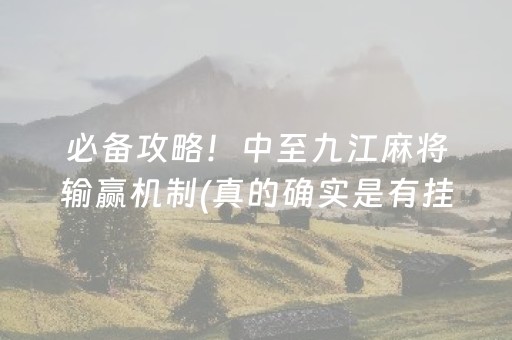 必备攻略！中至九江麻将输赢机制(真的确实是有挂